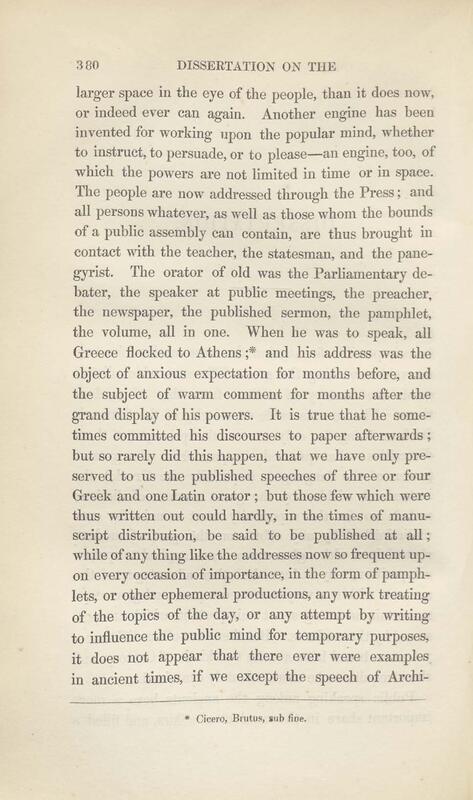 380 DISSERTATION ON THE

larger space in the eye of the people, than it does now, or indeed ever can again. Another engine has been invented for working upon the popular mind, whether to instruct, to persuade, or to please—an engine, too, of which the powers are not limited in time or in space. The people are now addressed through the Press; and all persons whatever, as well as those whom the bounds of a public assembly can contain, are thus brought in contact with the teacher, the statesman, and the panegyrist. The orator of old was the Parliamentary debater, the speaker at public meetings, the preacher, the newspaper, the published sermon, the pamphlet, the volume, all in one. When he was to speak, all Greece flocked to Athens;* and his address was the object of anxious expectation for months before, and the subject of warm comment for months after the grand display of his powers. It is true that he sometimes committed his discourses to paper afterwards; but so rarely did this happen, that we have only preserved to us the published speeches of three or four Greek and one Latin orator; but those few which were thus written out could hardly, in the times of manuscript distribution, be said to be published at all; while of any thing like the addresses now so frequent upon every occasion of importance, in the form of pamphlets, or other ephemeral productions, any work treating of the topics of the day, or any attempt by writing to influence the public mind for temporary purposes, it does not appear that there ever were examples in ancient times, if we except the speech of Archi-

* Cicero, Brutus, sub fine.